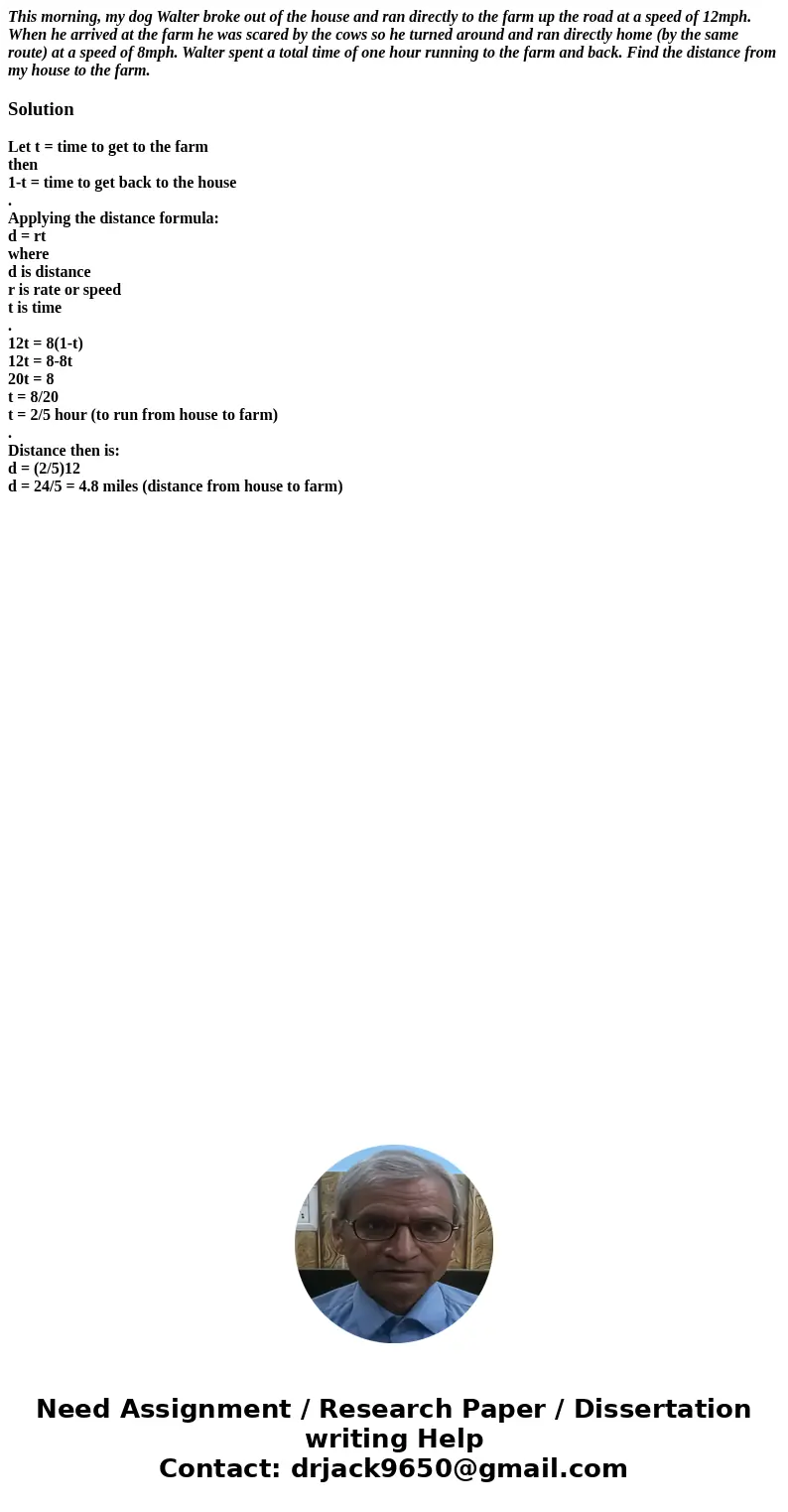 This morning, my dog Walter broke out of the house and ran directly to the farm up the road at a speed of 12mph. When he arrived at the farm he was scared by the cows so he turned around and ran directly home (by the same route) at a speed of 8mph. Walter spent a total time of one hour running to the farm and back. Find the distance from my house to the farm.

Solution

Let t = time to get to the farm
then
1-t = time to get back to the house
.
Applying the distance formula:
d = rt
where
d is distance
r is rate or speed
t is time
.
12t = 8(1-t)
12t = 8-8t
20t = 8
t = 8/20
t = 2/5 hour (to run from house to farm)
.
Distance then is:
d = (2/5)12
d = 24/5 = 4.8 miles (distance from house to farm)

Need Assignment / Research Paper / Dissertation writing Help
Contact: drjack9650@gmail.com